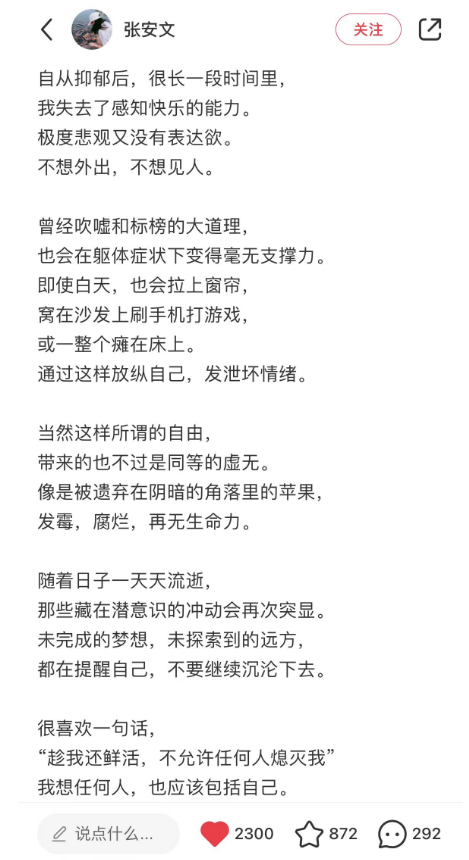 张安文

关注

自从抑郁后，很长一段时间里，
我失去了感知快乐的能力。
极度悲观又没有表达欲。
不想外出，不想见人。

曾经吹嘘和标榜的大道理，
也会在躯体症状下变得毫无支撑力。
即使白天，也会拉上窗帘，
窝在沙发上刷手机打游戏，
或一整个瘫在床上。
通过这样放纵自己，发泄坏情绪。

当然这样所谓的自由，
带来的也不过是同等的虚无。
像是被遗弃在阴暗的角落里的苹果，
发霉，腐烂，再无生命力。

随着日子一天天流逝，
那些藏在潜意识的冲动会再次突显。
未完成的梦想，未探索到的远方，
都在提醒自己，不要继续沉沦下去。

很喜欢一句话，
“趁我还鲜活，不允许任何人熄灭我”
我想任何人，也应该包括自己。

说点什么...

2300

872

292